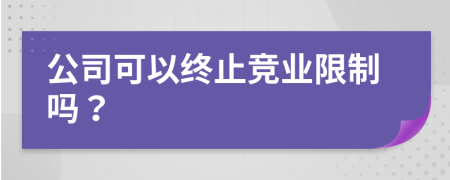 公司可以终止竞业限制吗？